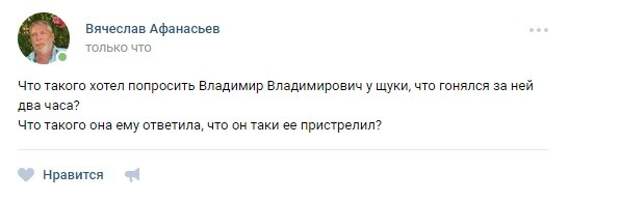 Вячеслав Афанасьев
только что

Что такого хотел попросить Владимир Владимирович у щуки, что гонялся за ней два часа?
Что такого она ему ответила, что он таки ее пристрелил?

Нравится